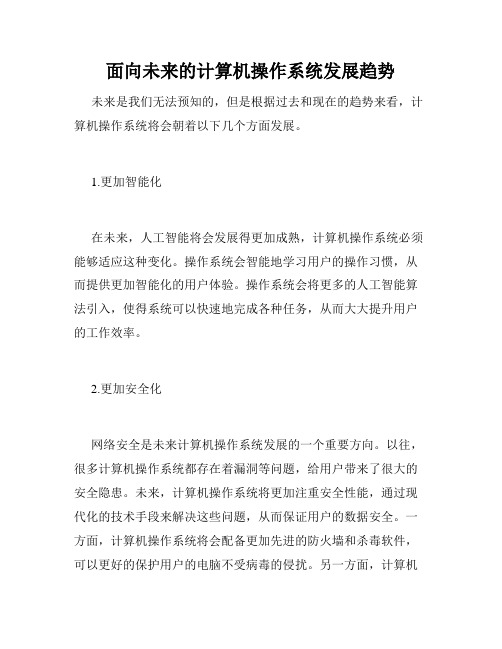 面向未来的计算机操作系统发展趋势

未来是我们无法预知的，但是根据过去和现在的趋势来看，计算机操作系统将会朝着以下几个方面发展。

1.更加智能化

在未来，人工智能将会发展得更加成熟，计算机操作系统必须能够适应这种变化。操作系统会智能地学习用户的操作习惯，从而提供更加智能化的用户体验。操作系统会将更多的人工智能算法引入，使得系统可以快速地完成各种任务，从而大大提升用户的工作效率。

2.更加安全化

网络安全是未来计算机操作系统发展的一个重要方向。以往，很多计算机操作系统都存在着漏洞等问题，给用户带来了很大的安全隐患。未来，计算机操作系统将更加注重安全性能，通过现代化的技术手段来解决这些问题，从而保证用户的数据安全。一方面，计算机操作系统将会配备更加先进的防火墙和杀毒软件，可以更好的保护用户的电脑不受病毒的侵扰。另一方面，计算机